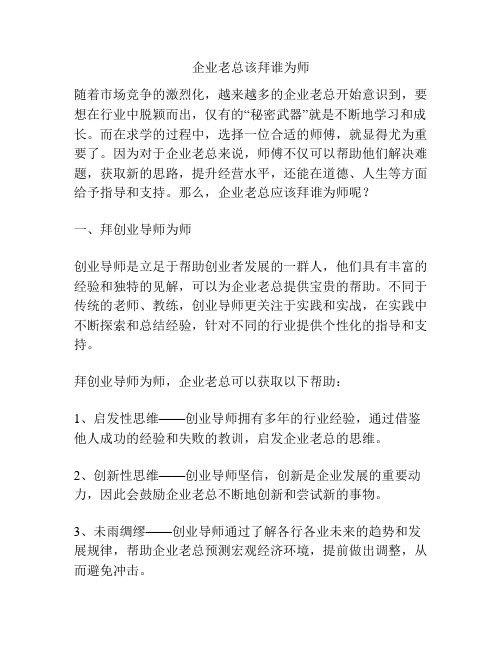 企业老总该拜谁为师

随着市场竞争的激烈化，越来越多的企业老总开始意识到，要想在行业中脱颖而出，仅有的“秘密武器”就是不断地学习和成长。而在求学的过程中，选择一位合适的师傅，就显得尤为重要了。因为对于企业老总来说，师傅不仅可以帮助他们解决难题，获取新的思路，提升经营水平，还能在道德、人生等方面给予指导和支持。那么，企业老总应该拜谁为师呢？

一、拜创业导师为师

创业导师是立足于帮助创业者发展的一群人，他们具有丰富的经验和独特的见解，可以为企业老总提供宝贵的帮助。不同于传统的老师、教练，创业导师更关注于实践和实战，在实践中不断探索和总结经验，针对不同的行业提供个性化的指导和支持。

拜创业导师为师，企业老总可以获取以下帮助：

1、启发性思维——创业导师拥有多年的行业经验，通过借鉴他人成功的经验和失败的教训，启发企业老总的思维。

2、创新性思维——创业导师坚信，创新是企业发展的重要动力，因此会鼓励企业老总不断地创新和尝试新的事物。

3、未雨绸缪——创业导师通过了解各行各业未来的趋势和发展规律，帮助企业老总预测宏观经济环境，提前做出调整，从而避免冲击。